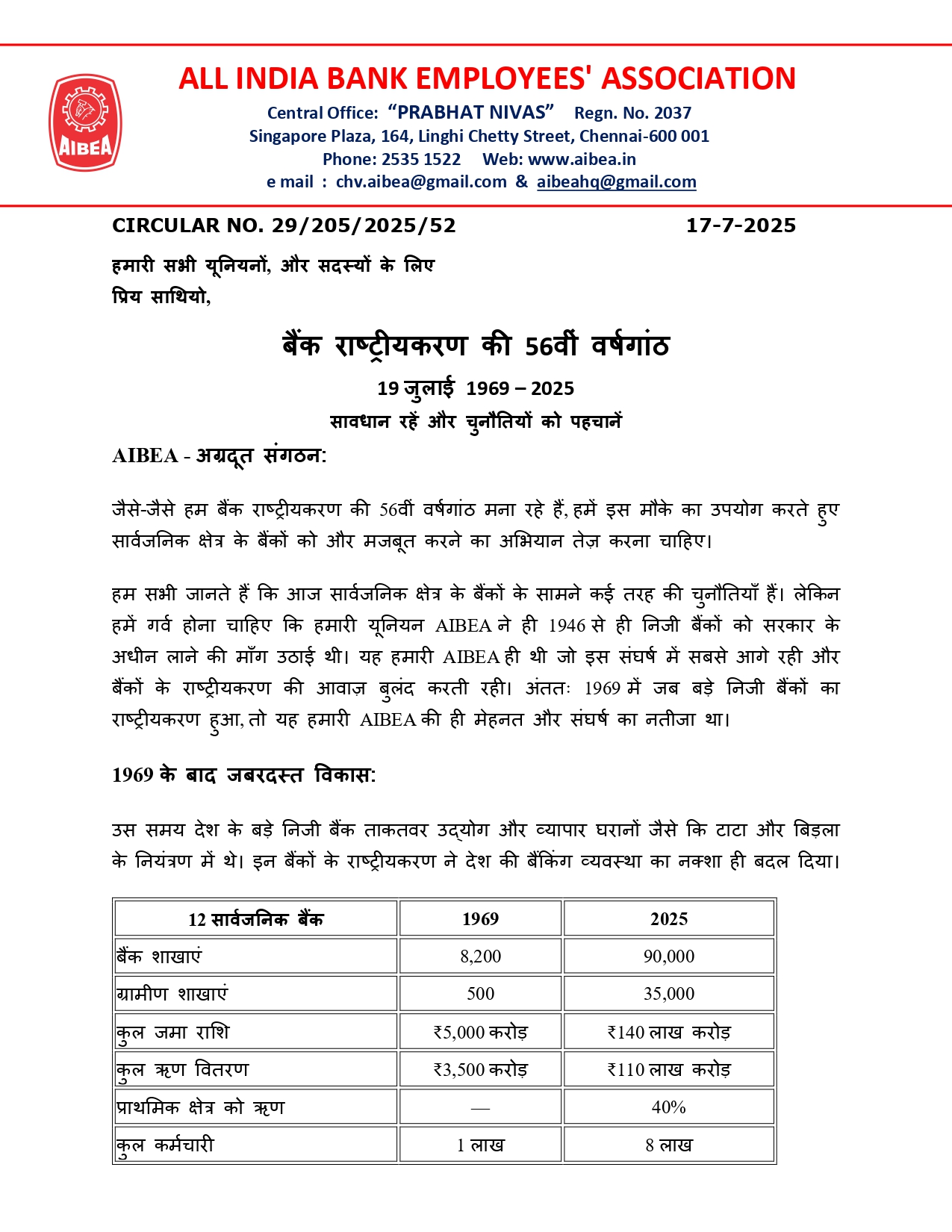 AIBEA

ALL INDIA BANK EMPLOYEES' ASSOCIATION
Central Office: "PRABHAT NIVAS" Regn. No. 2037
Singapore Plaza, 164, Linghi Chetty Street, Chennai-600 001
Phone: 2535 1522 Web: www.aibea.in
e mail : chv.aibea@gmail.com & aibeahq@gmail.com

CIRCULAR NO. 29/205/2025/52 17-7-2025

हमारी सभी यूनियनों, और सदस्यों के लिए
प्रिय साथियो,

बैंक राष्ट्रीयकरण की 56वीं वर्षगांठ

19 जुलाई 1969 – 2025

सावधान रहें और चुनौतियों को पहचानें

AIBEA - अग्रदूत संगठन:

जैसे-जैसे हम बैंक राष्ट्रीयकरण की 56वीं वर्षगांठ मना रहे हैं, हमें इस मौके का उपयोग करते हुए सार्वजनिक क्षेत्र के बैंकों को और मजबूत करने का अभियान तेज़ करना चाहिए।

हम सभी जानते हैं कि आज सार्वजनिक क्षेत्र के बैंकों के सामने कई तरह की चुनौतियाँ हैं। लेकिन हमें गर्व होना चाहिए कि हमारी यूनियन AIBEA ने ही 1946 से ही निजी बैंकों को सरकार के अधीन लाने की माँग उठाई थी। यह हमारी AIBEA ही थी जो इस संघर्ष में सबसे आगे रही और बैंकों के राष्ट्रीयकरण की आवाज़ बुलंद करती रही। अंततः 1969 में जब बड़े निजी बैंकों का राष्ट्रीयकरण हुआ, तो यह हमारी AIBEA की ही मेहनत और संघर्ष का नतीजा था।

1969 के बाद जबरदस्त विकास:

उस समय देश के बड़े निजी बैंक ताकतवर उद्योग और व्यापार घरानों जैसे कि टाटा और बिड़ला के नियंत्रण में थे। इन बैंकों के राष्ट्रीयकरण ने देश की बैंकिंग व्यवस्था का नक्शा ही बदल दिया।

| 12 सार्वजनिक बैंक | 1969 | 2025 |
|---|---|---|
| बैंक शाखाएं | 8,200 | 90,000 |
| ग्रामीण शाखाएं | 500 | 35,000 |
| कुल जमा राशि | ₹5,000 करोड़ | ₹140 लाख करोड़ |
| कुल ऋण वितरण | ₹3,500 करोड़ | ₹110 लाख करोड़ |
| प्राथमिक क्षेत्र को ऋण | — | 40% |
| कुल कर्मचारी | 1 लाख | 8 लाख |